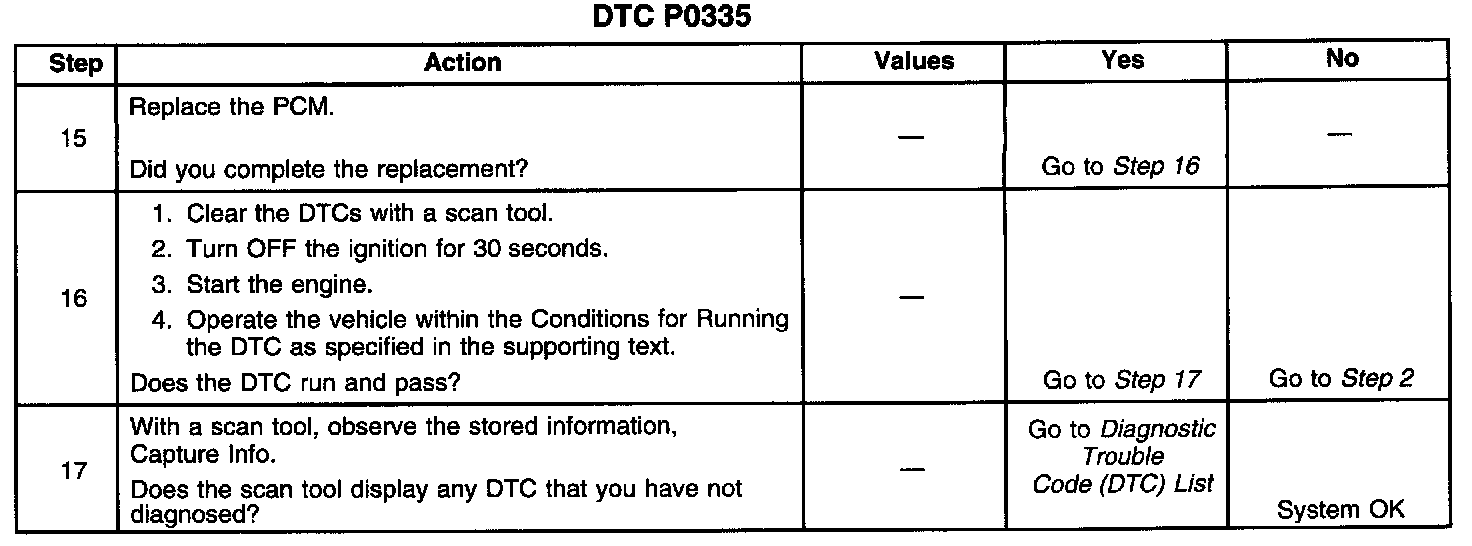 DTC P0335

| Step | Action | Values | Yes | No |
|---|---|---|---|---|
| 15 | Replace the PCM. Did you complete the replacement? | — | Go to Step 16 | — |
| 16 | 1. Clear the DTCs with a scan tool. 2. Turn OFF the ignition for 30 seconds. 3. Start the engine. 4. Operate the vehicle within the Conditions for Running the DTC as specified in the supporting text. Does the DTC run and pass? | — | Go to Step 17 | Go to Step 2 |
| 17 | With a scan tool, observe the stored information, Capture Info. Does the scan tool display any DTC that you have not diagnosed? | — | Go to Diagnostic Trouble Code (DTC) List | System OK |